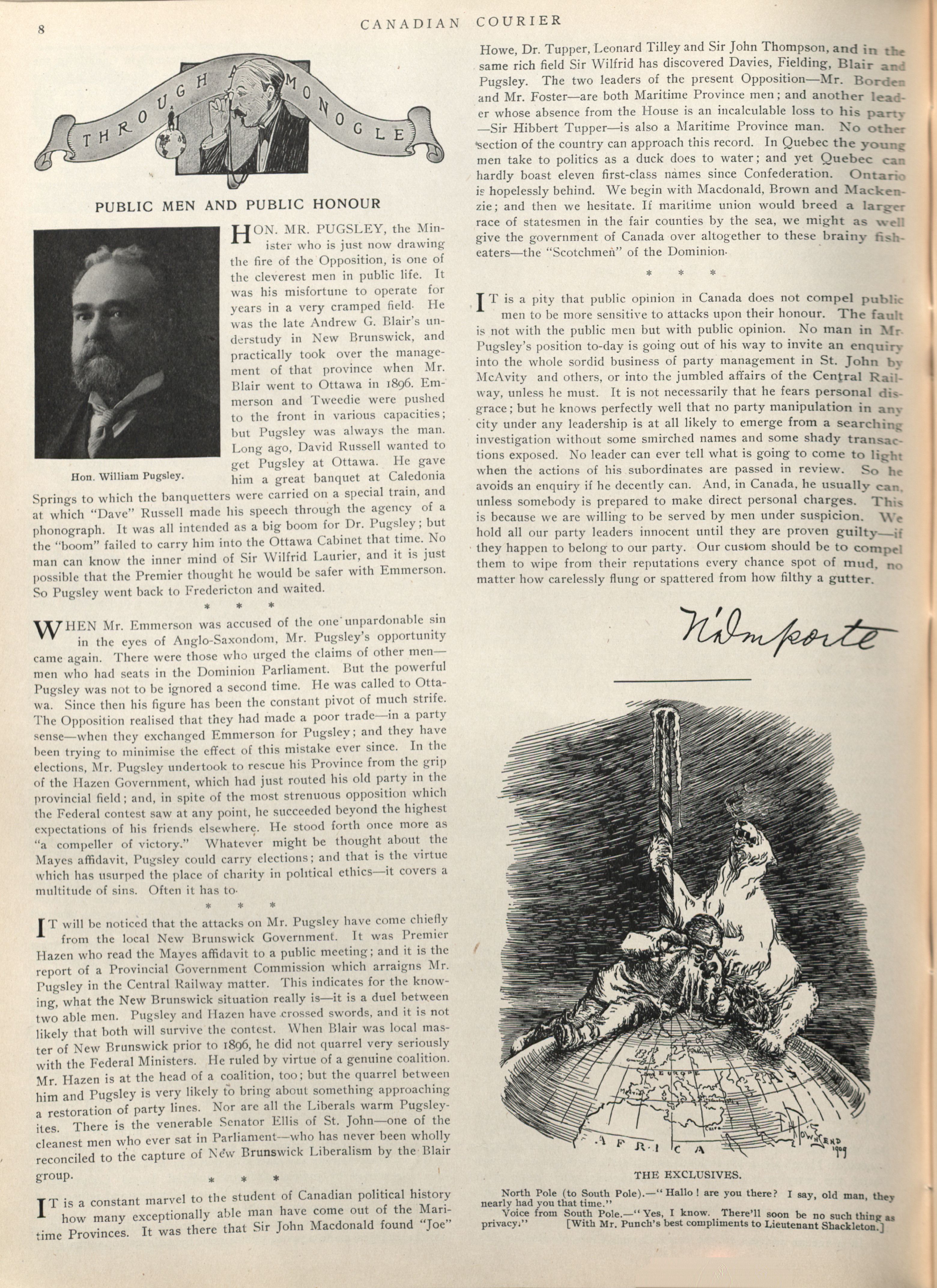 8 CANADIAN COURIER

THROUGH A MONOCLE

PUBLIC MEN AND PUBLIC HONOUR

Hon. William Pugsley.

HON. MR. PUGSLEY, the Minister who is just now drawing the fire of the Opposition, is one of the cleverest men in public life. It was his misfortune to operate for years in a very cramped field. He was the late Andrew G. Blair's understudy in New Brunswick, and practically took over the management of that province when Mr. Blair went to Ottawa in 1896. Emmerson and Tweedie were pushed to the front in various capacities; but Pugsley was always the man. Long ago, David Russell wanted to get Pugsley at Ottawa. He gave him a great banquet at Caledonia Springs to which the banquetters were carried on a special train, and at which "Dave" Russell made his speech through the agency of a phonograph. It was all intended as a big boom for Dr. Pugsley; but the "boom" failed to carry him into the Ottawa Cabinet that time. No man can know the inner mind of Sir Wilfrid Laurier, and it is just possible that the Premier thought he would be safer with Emmerson. So Pugsley went back to Fredericton and waited.

* * *

WHEN Mr. Emmerson was accused of the one unpardonable sin in the eyes of Anglo-Saxondom, Mr. Pugsley's opportunity came again. There were those who urged the claims of other men—men who had seats in the Dominion Parliament. But the powerful Pugsley was not to be ignored a second time. He was called to Ottawa. Since then his figure has been the constant pivot of much strife. The Opposition realised that they had made a poor trade—in a party sense—when they exchanged Emmerson for Pugsley; and they have been trying to minimise the effect of this mistake ever since. In the elections, Mr. Pugsley undertook to rescue his Province from the grip of the Hazen Government, which had just routed his old party in the provincial field; and, in spite of the most strenuous opposition which the Federal contest saw at any point, he succeeded beyond the highest expectations of his friends elsewhere. He stood forth once more as "a compeller of victory." Whatever might be thought about the Mayes affidavit, Pugsley could carry elections; and that is the virtue which has usurped the place of charity in political ethics—it covers a multitude of sins. Often it has to.

* * *

IT will be noticed that the attacks on Mr. Pugsley have come chiefly from the local New Brunswick Government. It was Premier Hazen who read the Mayes affidavit to a public meeting; and it is the report of a Provincial Government Commission which arraigns Mr. Pugsley in the Central Railway matter. This indicates for the knowing, what the New Brunswick situation really is—it is a duel between two able men. Pugsley and Hazen have crossed swords, and it is not likely that both will survive the contest. When Blair was local master of New Brunswick prior to 1896, he did not quarrel very seriously with the Federal Ministers. He ruled by virtue of a genuine coalition. Mr. Hazen is at the head of a coalition, too; but the quarrel between him and Pugsley is very likely to bring about something approaching a restoration of party lines. Nor are all the Liberals warm Pugsleyites. There is the venerable Senator Ellis of St. John—one of the cleanest men who ever sat in Parliament—who has never been wholly reconciled to the capture of New Brunswick Liberalism by the Blair group.

* * *

IT is a constant marvel to the student of Canadian political history how many exceptionally able man have come out of the Maritime Provinces. It was there that Sir John Macdonald found "Joe" Howe, Dr. Tupper, Leonard Tilley and Sir John Thompson, and in the same rich field Sir Wilfrid has discovered Davies, Fielding, Blair and Pugsley. The two leaders of the present Opposition—Mr. Borden and Mr. Foster—are both Maritime Province men; and another leader whose absence from the House is an incalculable loss to his party—Sir Hibbert Tupper—is also a Maritime Province man. No other section of the country can approach this record. In Quebec the young men take to politics as a duck does to water; and yet Quebec can hardly boast eleven first-class names since Confederation. Ontario is hopelessly behind. We begin with Macdonald, Brown and Mackenzie; and then we hesitate. If maritime union would breed a larger race of statesmen in the fair counties by the sea, we might as well give the government of Canada over altogether to these brainy fish-eaters—the "Scotchmen" of the Dominion.

* * *

IT is a pity that public opinion in Canada does not compel public men to be more sensitive to attacks upon their honour. The fault is not with the public men but with public opinion. No man in Mr. Pugsley's position to-day is going out of his way to invite an enquiry into the whole sordid business of party management in St. John by McAvity and others, or into the jumbled affairs of the Central Railway, unless he must. It is not necessarily that he fears personal disgrace; but he knows perfectly well that no party manipulation in any city under any leadership is at all likely to emerge from a searching investigation without some smirched names and some shady transactions exposed. No leader can ever tell what is going to come to light when the actions of his subordinates are passed in review. So he avoids an enquiry if he decently can. And, in Canada, he usually can, unless somebody is prepared to make direct personal charges. This is because we are willing to be served by men under suspicion. We hold all our party leaders innocent until they are proven guilty—if they happen to belong to our party. Our custom should be to compel them to wipe from their reputations every chance spot of mud, no matter how carelessly flung or spattered from how filthy a gutter.

N'Importe

EUROPE
AFRICA
TOWNSEND 1909

THE EXCLUSIVES.

North Pole (to South Pole).—"Hallo! are you there? I say, old man, they nearly had you that time."
Voice from South Pole.—"Yes, I know. There'll soon be no such thing as privacy." [With Mr. Punch's best compliments to Lieutenant Shackleton.]